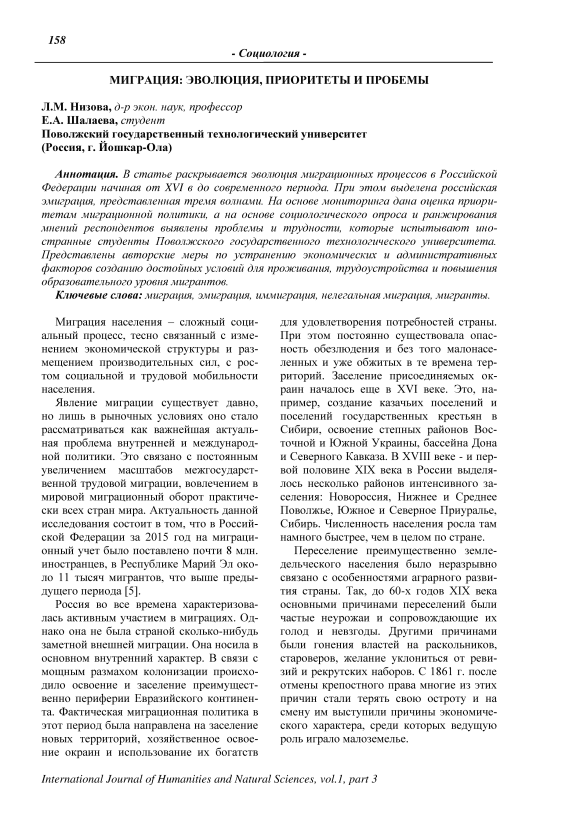 158

- Социология -

МИГРАЦИЯ: ЭВОЛЮЦИЯ, ПРИОРИТЕТЫ И ПРОБЕМЫ

Л.М. Низова, д-р экон. наук, профессор
Е.А. Шалаева, студент
Поволжский государственный технологический университет
(Россия, г. Йошкар-Ола)

Аннотация. В статье раскрывается эволюция миграционных процессов в Российской Федерации начиная от XVI в до современного периода. При этом выделена российская эмиграция, представленная тремя волнами. На основе мониторинга дана оценка приоритетам миграционной политики, а на основе социологического опроса и ранжирования мнений респондентов выявлены проблемы и трудности, которые испытывают иностранные студенты Поволжского государственного технологического университета. Представлены авторские меры по устранению экономических и административных факторов созданию достойных условий для проживания, трудоустройства и повышения образовательного уровня мигрантов.

Ключевые слова: миграция, эмиграция, иммиграция, нелегальная миграция, мигранты.

Миграция населения – сложный социальный процесс, тесно связанный с изменением экономической структуры и размещением производительных сил, с ростом социальной и трудовой мобильности населения.

Явление миграции существует давно, но лишь в рыночных условиях оно стало рассматриваться как важнейшая актуальная проблема внутренней и международной политики. Это связано с постоянным увеличением масштабов межгосударственной трудовой миграции, вовлечением в мировой миграционный оборот практически всех стран мира. Актуальность данной исследования состоит в том, что в Российской Федерации за 2015 год на миграционный учет было поставлено почти 8 млн. иностранцев, в Республике Марий Эл около 11 тысяч мигрантов, что выше предыдущего периода [5].

Россия во все времена характеризовалась активным участием в миграциях. Однако она не была страной сколько-нибудь заметной внешней миграции. Она носила в основном внутренний характер. В связи с мощным размахом колонизации происходило освоение и заселение преимущественно периферии Евразийского континента. Фактическая миграционная политика в этот период была направлена на заселение новых территорий, хозяйственное освоение окраин и использование их богатств для удовлетворения потребностей страны. При этом постоянно существовала опасность обезлюдения и без того малонаселенных и уже обжитых в те времена территорий. Заселение присоединяемых окраин началось еще в XVI веке. Это, например, создание казачьих поселений и поселений государственных крестьян в Сибири, освоение степных районов Восточной и Южной Украины, бассейна Дона и Северного Кавказа. В XVIII веке - и первой половине XIX века в России выделялось несколько районов интенсивного заселения: Новороссия, Нижнее и Среднее Поволжье, Южное и Северное Приуралье, Сибирь. Численность населения росла там намного быстрее, чем в целом по стране.

Переселение преимущественно земледельческого населения было неразрывно связано с особенностями аграрного развития страны. Так, до 60-х годов XIX века основными причинами переселений были частые неурожаи и сопровождающие их голод и невзгоды. Другими причинами были гонения властей на раскольников, староверов, желание уклониться от ревизий и рекрутских наборов. С 1861 г. после отмены крепостного права многие из этих причин стали терять свою остроту и на смену им выступили причины экономического характера, среди которых ведущую роль играло малоземелье.

International Journal of Humanities and Natural Sciences, vol.1, part 3